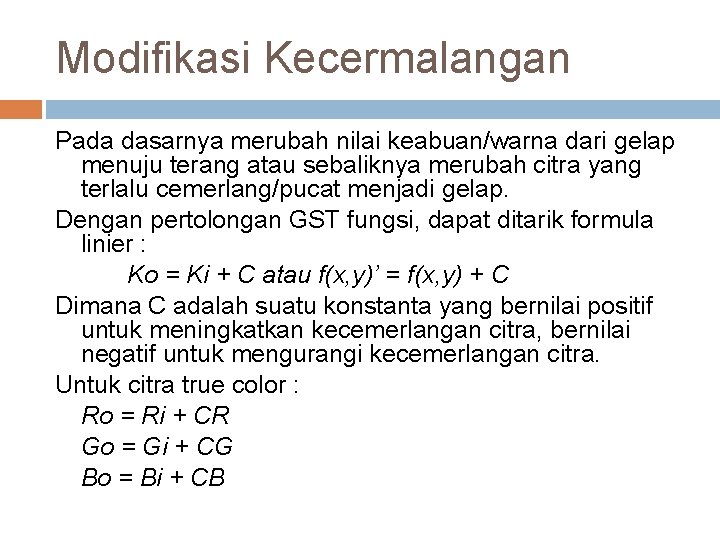 Modifikasi Kecermalangan

Pada dasarnya merubah nilai keabuan/warna dari gelap menuju terang atau sebaliknya merubah citra yang terlalu cemerlang/pucat menjadi gelap.

Dengan pertolongan GST fungsi, dapat ditarik formula linier :

$Ko = Ki + C$ atau $f(x,y)' = f(x,y) + C$

Dimana C adalah suatu konstanta yang bernilai positif untuk meningkatkan kecemerlangan citra, bernilai negatif untuk mengurangi kecemerlangan citra.

Untuk citra true color :

$Ro = Ri + CR$

$Go = Gi + CG$

$Bo = Bi + CB$